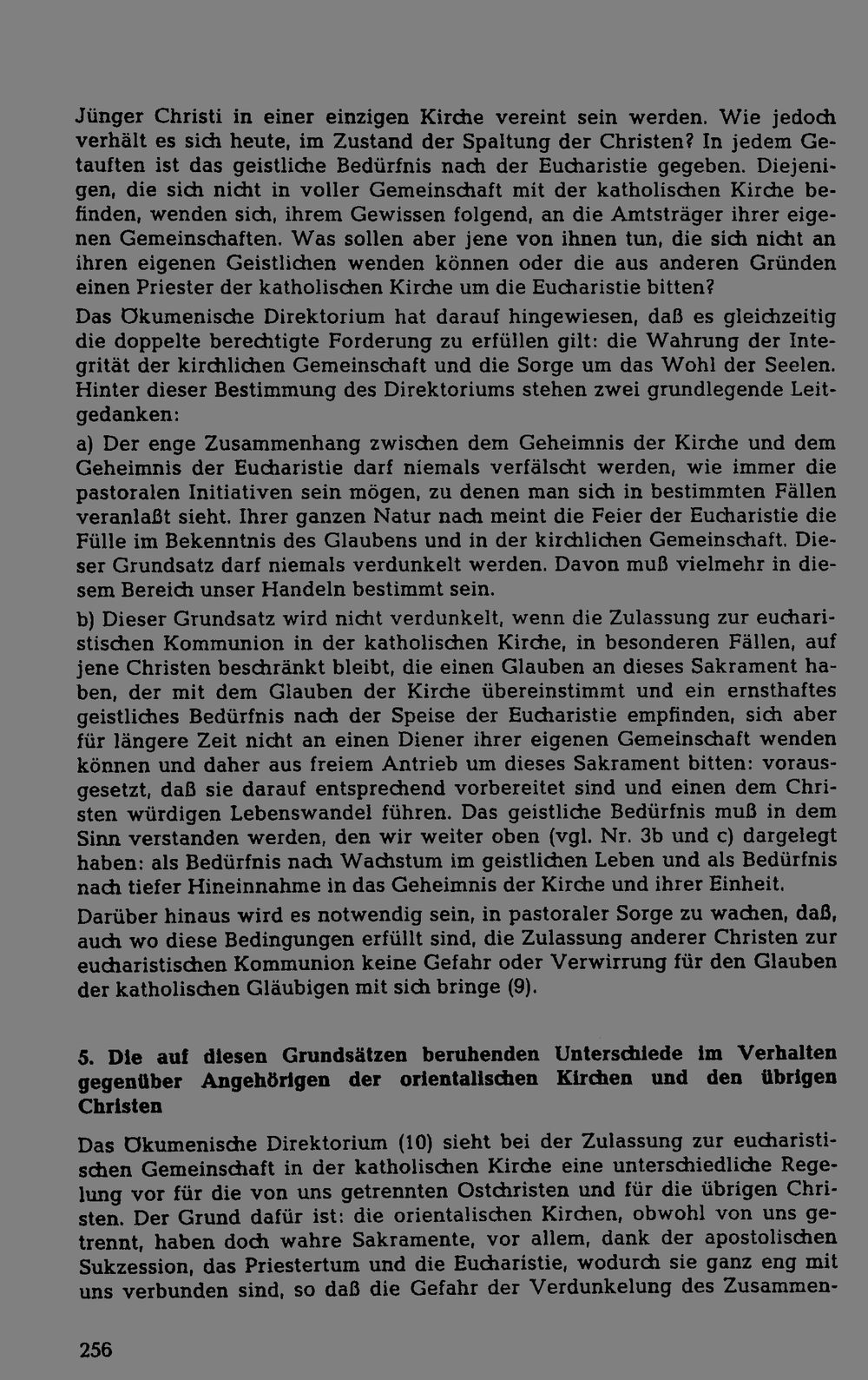 Jünger Christi in einer einzigen Kirche vereint sein werden. Wie jedoch verhält es sich heute, im Zustand der Spaltung der Christen? In jedem Getauften ist das geistliche Bedürfnis nach der Eucharistie gegeben. Diejenigen, die sich nicht in voller Gemeinschaft mit der katholischen Kirche befinden, wenden sich, ihrem Gewissen folgend, an die Amtsträger ihrer eigenen Gemeinschaften. Was sollen aber jene von ihnen tun, die sich nicht an ihren eigenen Geistlichen wenden können oder die aus anderen Gründen einen Priester der katholischen Kirche um die Eucharistie bitten?

Das Ökumenische Direktorium hat darauf hingewiesen, daß es gleichzeitig die doppelte berechtigte Forderung zu erfüllen gilt: die Wahrung der Integrität der kirchlichen Gemeinschaft und die Sorge um das Wohl der Seelen. Hinter dieser Bestimmung des Direktoriums stehen zwei grundlegende Leitgedanken:

a) Der enge Zusammenhang zwischen dem Geheimnis der Kirche und dem Geheimnis der Eucharistie darf niemals verfälscht werden, wie immer die pastoralen Initiativen sein mögen, zu denen man sich in bestimmten Fällen veranlaßt sieht. Ihrer ganzen Natur nach meint die Feier der Eucharistie die Fülle im Bekenntnis des Glaubens und in der kirchlichen Gemeinschaft. Dieser Grundsatz darf niemals verdunkelt werden. Davon muß vielmehr in diesem Bereich unser Handeln bestimmt sein.

b) Dieser Grundsatz wird nicht verdunkelt, wenn die Zulassung zur eucharistischen Kommunion in der katholischen Kirche, in besonderen Fällen, auf jene Christen beschränkt bleibt, die einen Glauben an dieses Sakrament haben, der mit dem Glauben der Kirche übereinstimmt und ein ernsthaftes geistliches Bedürfnis nach der Speise der Eucharistie empfinden, sich aber für längere Zeit nicht an einen Diener ihrer eigenen Gemeinschaft wenden können und daher aus freiem Antrieb um dieses Sakrament bitten: vorausgesetzt, daß sie darauf entsprechend vorbereitet sind und einen dem Christen würdigen Lebenswandel führen. Das geistliche Bedürfnis muß in dem Sinn verstanden werden, den wir weiter oben (vgl. Nr. 3b und c) dargelegt haben: als Bedürfnis nach Wachstum im geistlichen Leben und als Bedürfnis nach tiefer Hineinnahme in das Geheimnis der Kirche und ihrer Einheit.

Darüber hinaus wird es notwendig sein, in pastoraler Sorge zu wachen, daß, auch wo diese Bedingungen erfüllt sind, die Zulassung anderer Christen zur eucharistischen Kommunion keine Gefahr oder Verwirrung für den Glauben der katholischen Gläubigen mit sich bringe (9).

5. Die auf diesen Grundsätzen beruhenden Unterschiede im Verhalten gegenüber Angehörigen der orientalischen Kirchen und den übrigen Christen

Das Ökumenische Direktorium (10) sieht bei der Zulassung zur eucharistischen Gemeinschaft in der katholischen Kirche eine unterschiedliche Regelung vor für die von uns getrennten Ostchristen und für die übrigen Christen. Der Grund dafür ist: die orientalischen Kirchen, obwohl von uns getrennt, haben doch wahre Sakramente, vor allem, dank der apostolischen Sukzession, das Priestertum und die Eucharistie, wodurch sie ganz eng mit uns verbunden sind, so daß die Gefahr der Verdunkelung des Zusammen-

256